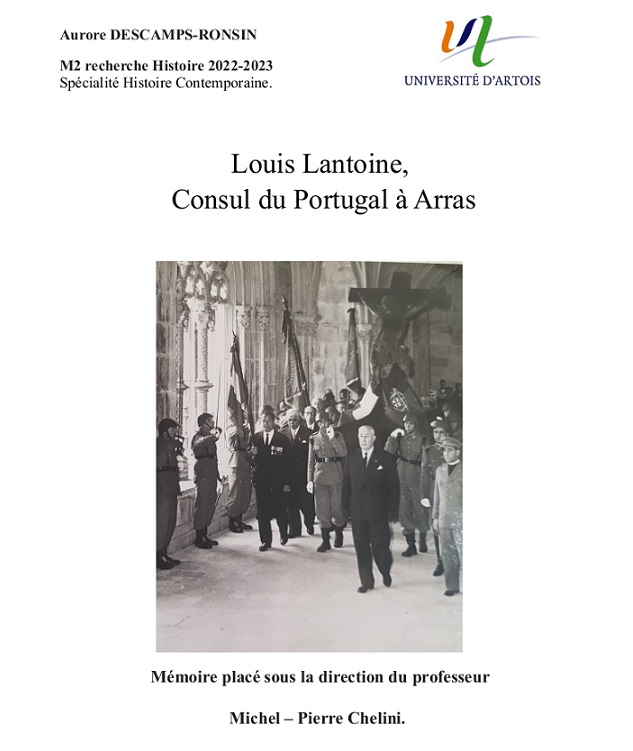 Aurore DESCAMPS-RONSIN

M2 recherche Histoire 2022-2023
Spécialité Histoire Contemporaine.

UNIVERSITÉ D'ARTOIS

Louis Lantoine,
Consul du Portugal à Arras

Mémoire placé sous la direction du professeur

Michel – Pierre Chelini.